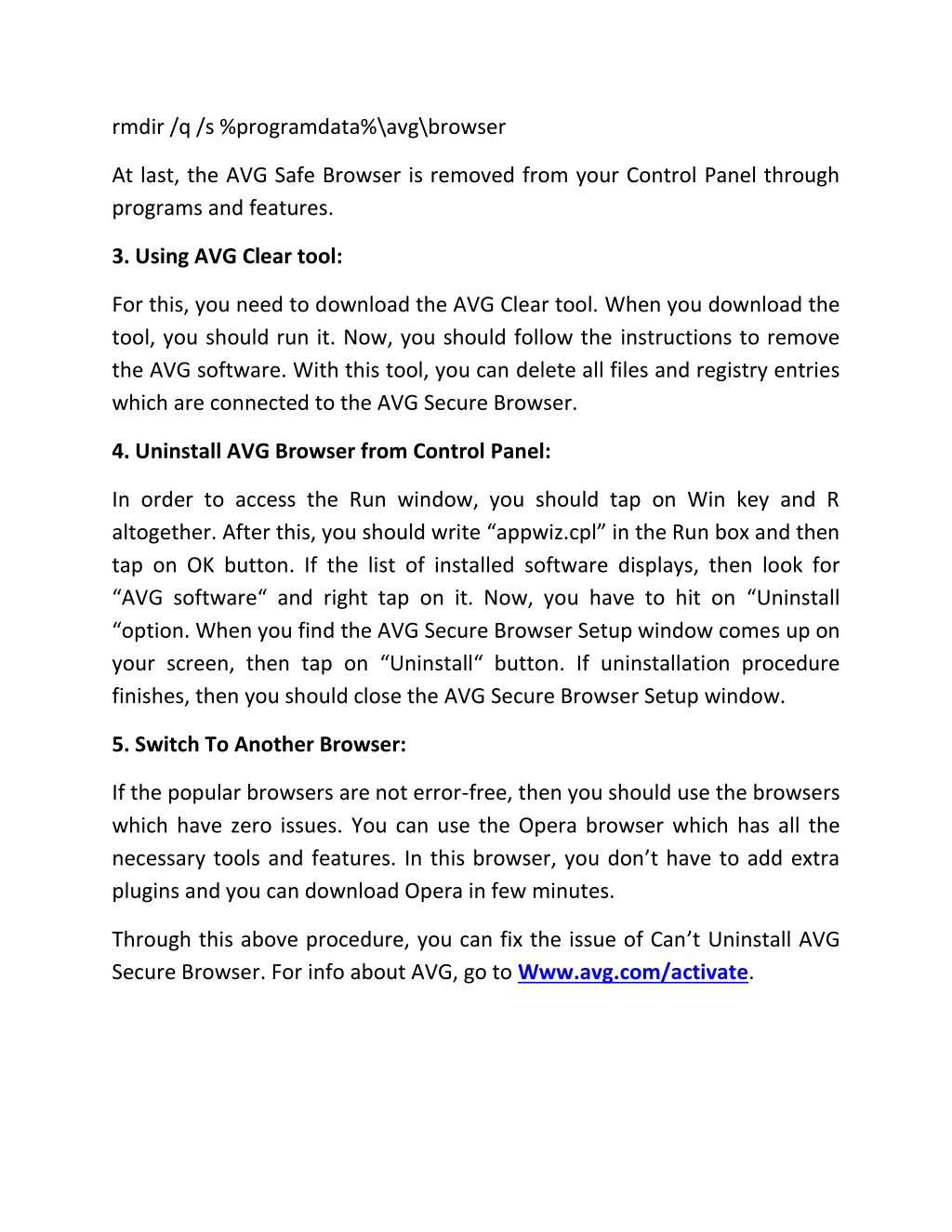 rmdir /q /s %programdata%\avg\browser

At last, the AVG Safe Browser is removed from your Control Panel through programs and features.

3. Using AVG Clear tool:

For this, you need to download the AVG Clear tool. When you download the tool, you should run it. Now, you should follow the instructions to remove the AVG software. With this tool, you can delete all files and registry entries which are connected to the AVG Secure Browser.

4. Uninstall AVG Browser from Control Panel:

In order to access the Run window, you should tap on Win key and R altogether. After this, you should write “appwiz.cpl” in the Run box and then tap on OK button. If the list of installed software displays, then look for “AVG software“ and right tap on it. Now, you have to hit on “Uninstall “option. When you find the AVG Secure Browser Setup window comes up on your screen, then tap on “Uninstall“ button. If uninstallation procedure finishes, then you should close the AVG Secure Browser Setup window.

5. Switch To Another Browser:

If the popular browsers are not error-free, then you should use the browsers which have zero issues. You can use the Opera browser which has all the necessary tools and features. In this browser, you don’t have to add extra plugins and you can download Opera in few minutes.

Through this above procedure, you can fix the issue of Can’t Uninstall AVG Secure Browser. For info about AVG, go to Www.avg.com/activate.